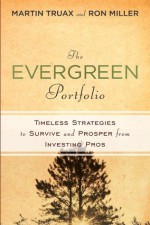 MARTIN TRUAX and RON MILLER

The EVERGREEN Portfolio

TIMELESS STRATEGIES to SURVIVE and PROSPER from INVESTING PROS